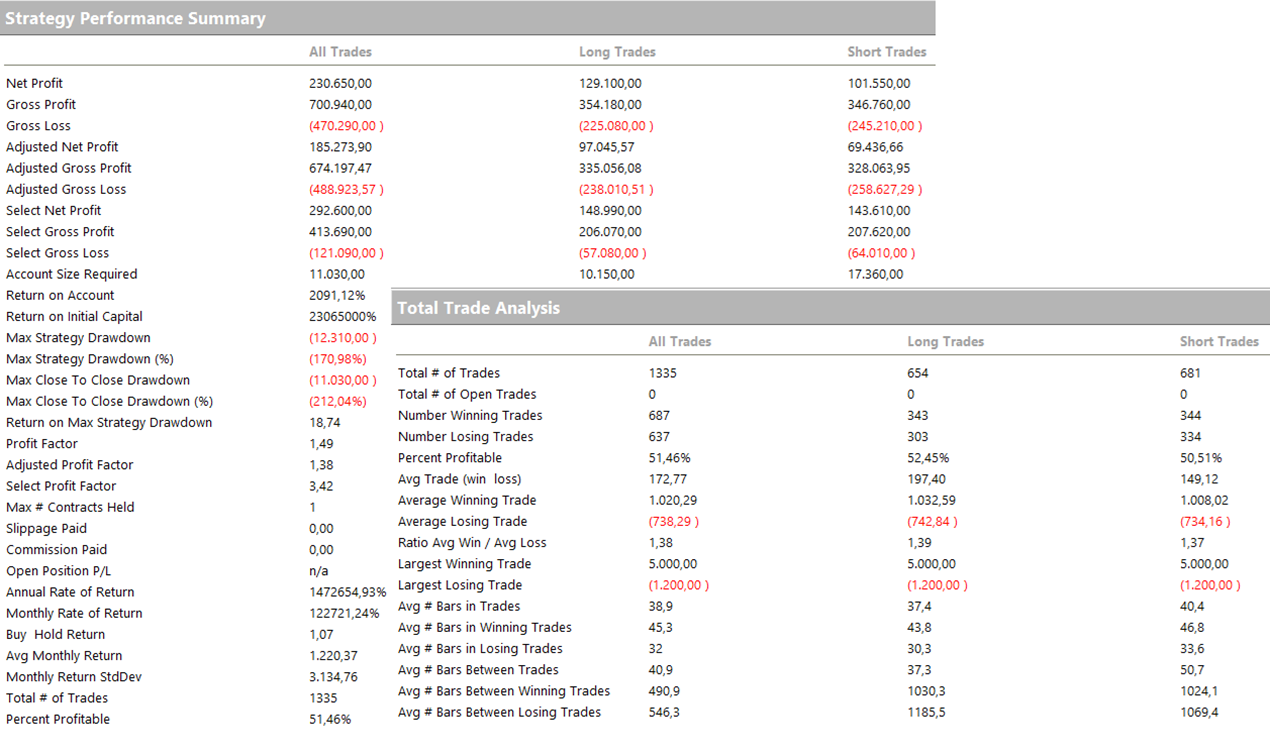 Strategy Performance Summary

| | All Trades | Long Trades | Short Trades |
|---|---|---|---|
| Net Profit | 230.650,00 | 129.100,00 | 101.550,00 |
| Gross Profit | 700.940,00 | 354.180,00 | 346.760,00 |
| Gross Loss | (470.290,00 ) | (225.080,00 ) | (245.210,00 ) |
| Adjusted Net Profit | 185.273,90 | 97.045,57 | 69.436,66 |
| Adjusted Gross Profit | 674.197,47 | 335.056,08 | 328.063,95 |
| Adjusted Gross Loss | (488.923,57 ) | (238.010,51 ) | (258.627,29 ) |
| Select Net Profit | 292.600,00 | 148.990,00 | 143.610,00 |
| Select Gross Profit | 413.690,00 | 206.070,00 | 207.620,00 |
| Select Gross Loss | (121.090,00 ) | (57.080,00 ) | (64.010,00 ) |
| Account Size Required | 11.030,00 | 10.150,00 | 17.360,00 |
| Return on Account | 2091,12% | | |
| Return on Initial Capital | 23065000% | | |
| Max Strategy Drawdown | (12.310,00 ) | | |
| Max Strategy Drawdown (%) | (170,98%) | | |
| Max Close To Close Drawdown | (11.030,00 ) | | |
| Max Close To Close Drawdown (%) | (212,04%) | | |
| Return on Max Strategy Drawdown | 18,74 | | |
| Profit Factor | 1,49 | | |
| Adjusted Profit Factor | 1,38 | | |
| Select Profit Factor | 3,42 | | |
| Max # Contracts Held | 1 | | |
| Slippage Paid | 0,00 | | |
| Commission Paid | 0,00 | | |
| Open Position P/L | n/a | | |
| Annual Rate of Return | 1472654,93% | | |
| Monthly Rate of Return | 122721,24% | | |
| Buy Hold Return | 1,07 | | |
| Avg Monthly Return | 1.220,37 | | |
| Monthly Return StdDev | 3.134,76 | | |
| Total # of Trades | 1335 | | |
| Percent Profitable | 51,46% | | |

Total Trade Analysis

| | All Trades | Long Trades | Short Trades |
|---|---|---|---|
| Total # of Trades | 1335 | 654 | 681 |
| Total # of Open Trades | 0 | 0 | 0 |
| Number Winning Trades | 687 | 343 | 344 |
| Number Losing Trades | 637 | 303 | 334 |
| Percent Profitable | 51,46% | 52,45% | 50,51% |
| Avg Trade (win loss) | 172,77 | 197,40 | 149,12 |
| Average Winning Trade | 1.020,29 | 1.032,59 | 1.008,02 |
| Average Losing Trade | (738,29 ) | (742,84 ) | (734,16 ) |
| Ratio Avg Win / Avg Loss | 1,38 | 1,39 | 1,37 |
| Largest Winning Trade | 5.000,00 | 5.000,00 | 5.000,00 |
| Largest Losing Trade | (1.200,00 ) | (1.200,00 ) | (1.200,00 ) |
| Avg # Bars in Trades | 38,9 | 37,4 | 40,4 |
| Avg # Bars in Winning Trades | 45,3 | 43,8 | 46,8 |
| Avg # Bars in Losing Trades | 32 | 30,3 | 33,6 |
| Avg # Bars Between Trades | 40,9 | 37,3 | 50,7 |
| Avg # Bars Between Winning Trades | 490,9 | 1030,3 | 1024,1 |
| Avg # Bars Between Losing Trades | 546,3 | 1185,5 | 1069,4 |